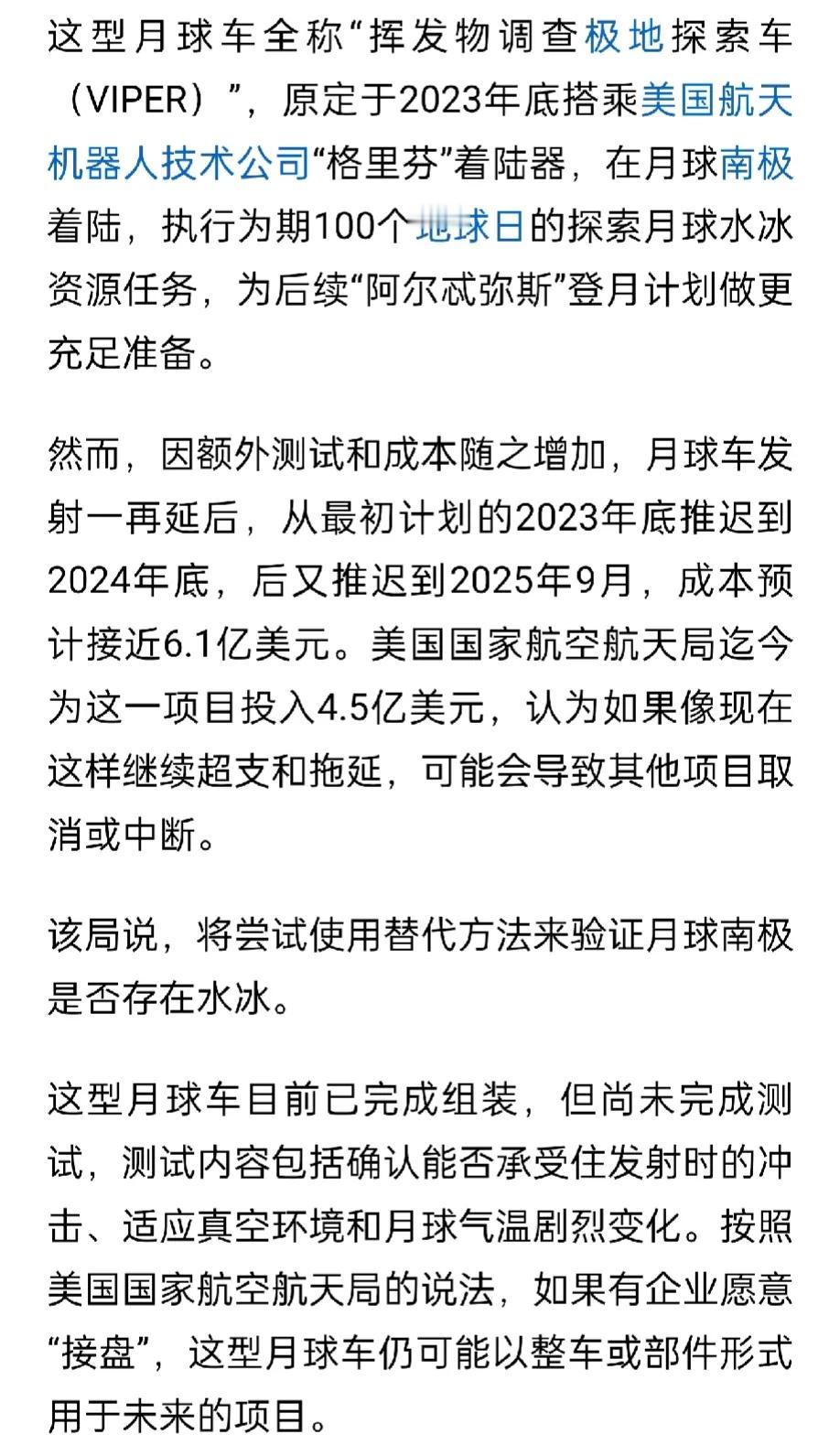 这型月球车全称“挥发物调查极地探索车（VIPER）”，原定于2023年底搭乘美国航天机器人技术公司“格里芬”着陆器，在月球南极着陆，执行为期100个地球日的探索月球水冰资源任务，为后续“阿尔忒弥斯”登月计划做更充足准备。

然而，因额外测试和成本随之增加，月球车发射一再延后，从最初计划的2023年底推迟到2024年底，后又推迟到2025年9月，成本预计接近6.1亿美元。美国国家航空航天局迄今为这一项目投入4.5亿美元，认为如果像现在这样继续超支和拖延，可能会导致其他项目取消或中断。

该局说，将尝试使用替代方法来验证月球南极是否存在水冰。

这型月球车目前已完成组装，但尚未完成测试，测试内容包括确认能否承受住发射时的冲击、适应真空环境和月球气温剧烈变化。按照美国国家航空航天局的说法，如果有企业愿意“接盘”，这型月球车仍可能以整车或部件形式用于未来的项目。